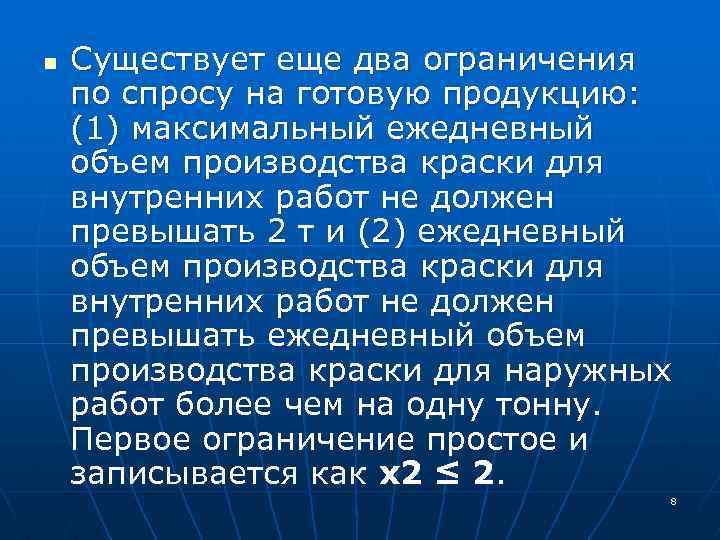 Существует еще два ограничения по спросу на готовую продукцию: (1) максимальный ежедневный объем производства краски для внутренних работ не должен превышать 2 т и (2) ежедневный объем производства краски для внутренних работ не должен превышать ежедневный объем производства краски для наружных работ более чем на одну тонну. Первое ограничение простое и записывается как $x2 \leq 2$.

8